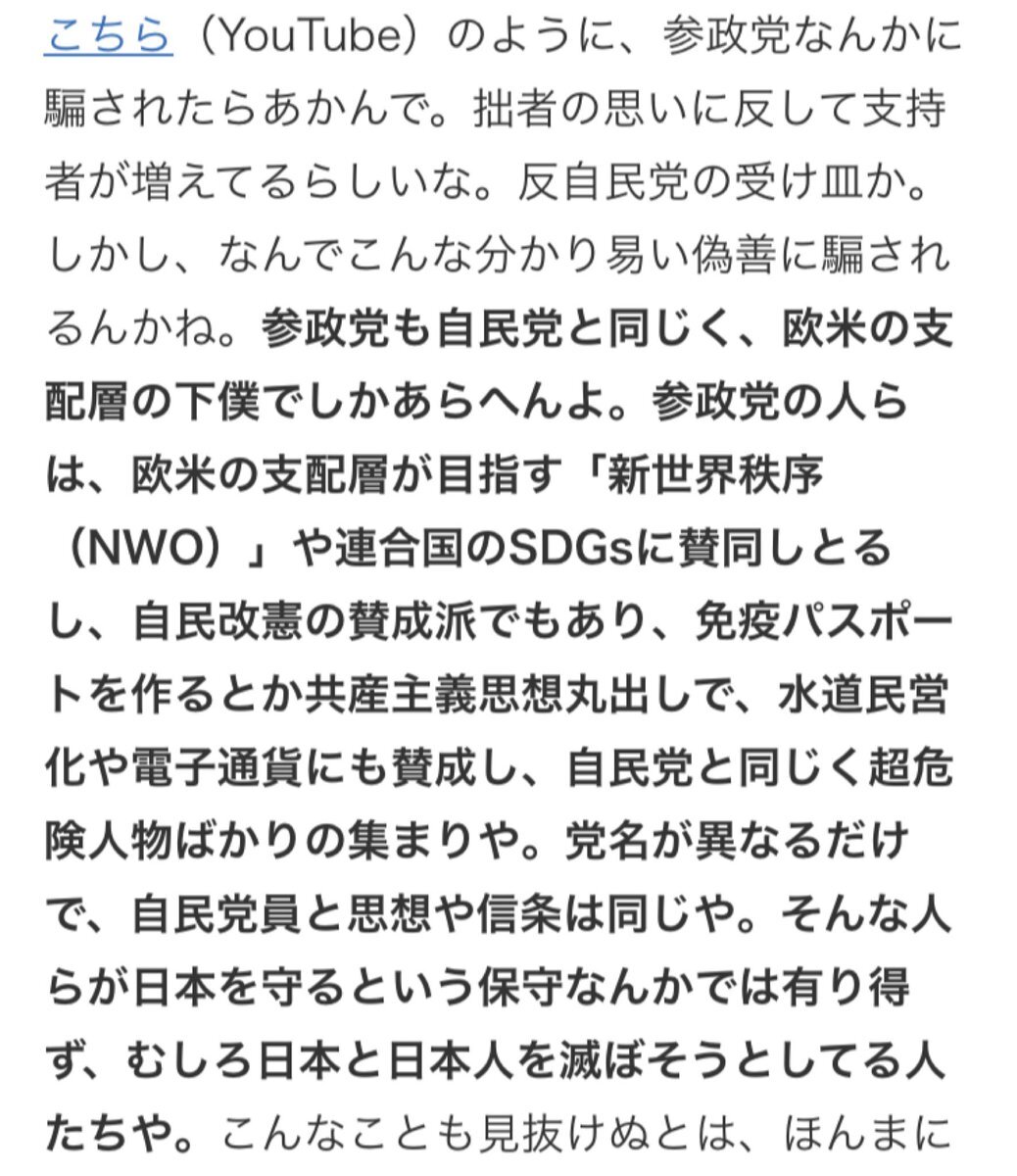 こちら（YouTube）のように、参政党なんかに騙されたらあかんで。拙者の思いに反して支持者が増えてるらしいな。反自民党の受け皿か。しかし、なんでこんな分かり易い偽善に騙されるんかね。参政党も自民党と同じく、欧米の支配層の下僕でしかあらへんよ。参政党の人らは、欧米の支配層が目指す「新世界秩序（NWO）」や連合国のSDGsに賛同しとるし、自民改憲の賛成派でもあり、免疫パスポートを作るとか共産主義思想丸出しで、水道民営化や電子通貨にも賛成し、自民党と同じく超危険人物ばかりの集まりや。党名が異なるだけで、自民党員と思想や信条は同じや。そんな人らが日本を守るという保守なんかでは有り得ず、むしろ日本と日本人を滅ぼそうとしてる人たちや。こんなことも見抜けぬとは、ほんまに